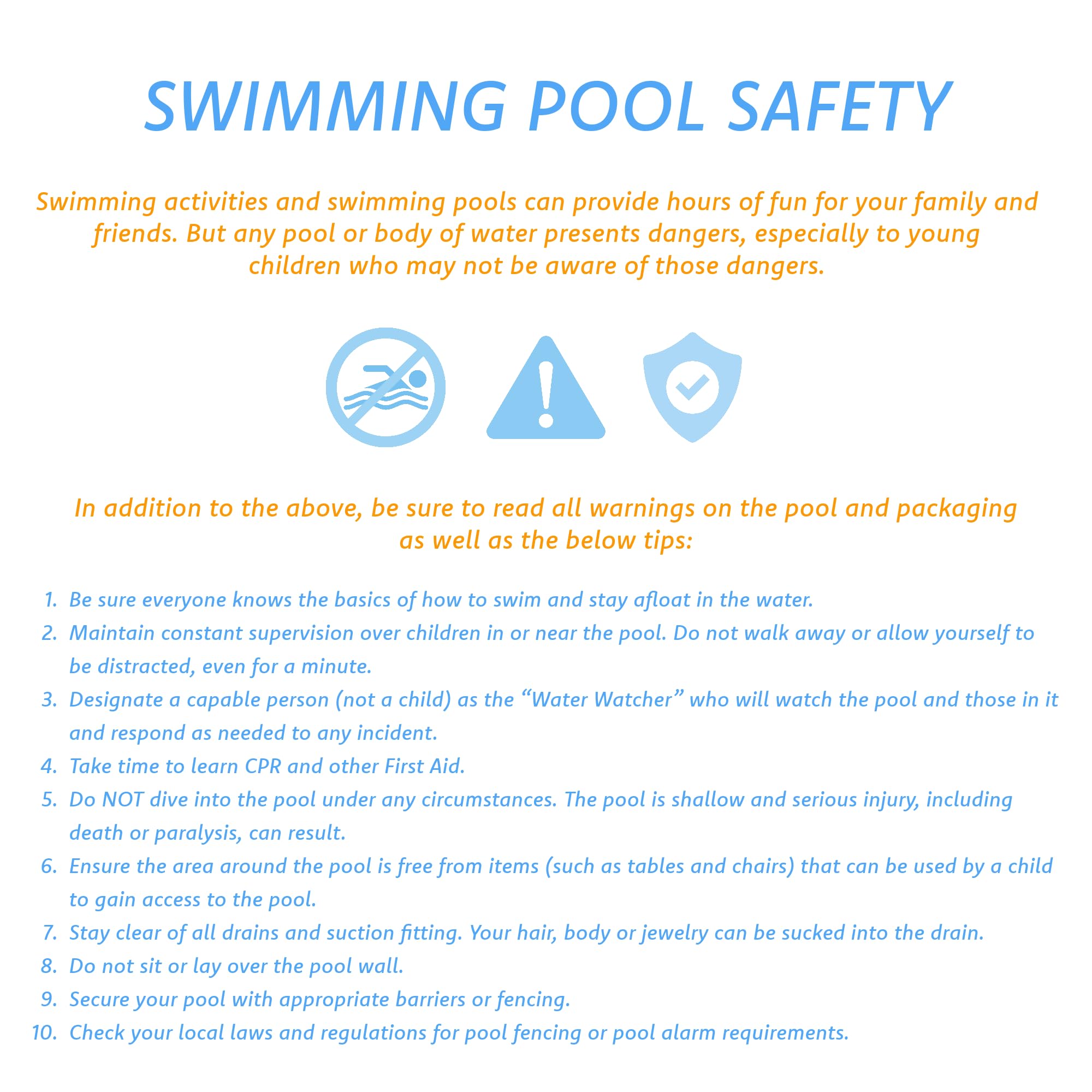 SWIMMING POOL SAFETY

Swimming activities and swimming pools can provide hours of fun for your family and friends. But any pool or body of water presents dangers, especially to young children who may not be aware of those dangers.

In addition to the above, be sure to read all warnings on the pool and packaging as well as the below tips:

1. Be sure everyone knows the basics of how to swim and stay afloat in the water.
2. Maintain constant supervision over children in or near the pool. Do not walk away or allow yourself to be distracted, even for a minute.
3. Designate a capable person (not a child) as the "Water Watcher" who will watch the pool and those in it and respond as needed to any incident.
4. Take time to learn CPR and other First Aid.
5. Do NOT dive into the pool under any circumstances. The pool is shallow and serious injury, including death or paralysis, can result.
6. Ensure the area around the pool is free from items (such as tables and chairs) that can be used by a child to gain access to the pool.
7. Stay clear of all drains and suction fitting. Your hair, body or jewelry can be sucked into the drain.
8. Do not sit or lay over the pool wall.
9. Secure your pool with appropriate barriers or fencing.
10. Check your local laws and regulations for pool fencing or pool alarm requirements.